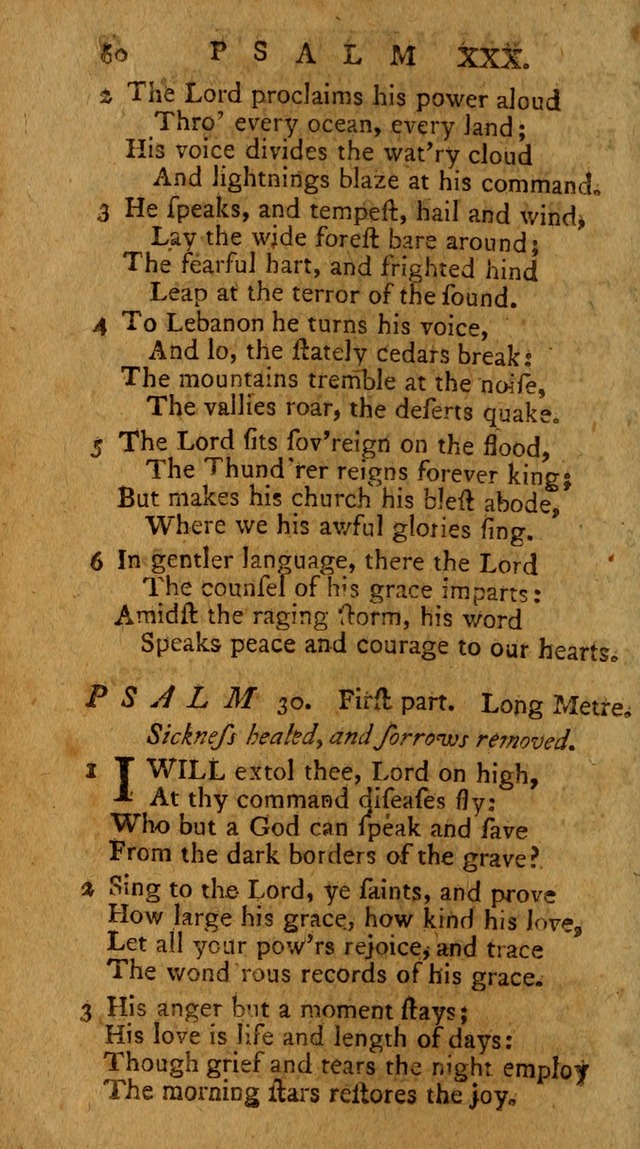 60 PSALM XXX.

2 The Lord proclaims his power aloud
Thro' every ocean, every land;
His voice divides the wat'ry cloud
And lightnings blaze at his command.

3 He ſpeaks, and tempeſt, hail and wind,
Lay the wide foreſt bare around;
The fearful hart, and frighted hind
Leap at the terror of the ſound.

4 To Lebanon he turns his voice,
And lo, the ſtately cedars break:
The mountains tremble at the noiſe,
The vallies roar, the deſerts quake.

5 The Lord ſits ſov'reign on the flood,
The Thund'rer reigns forever king;
But makes his church his bleſt abode,
Where we his awful glories ſing.

6 In gentler language, there the Lord
The counſel of his grace imparts:
Amidſt the raging ſtorm, his word
Speaks peace and courage to our hearts.

PSALM 30. Firſt part. Long Metre.
Sickneſs healed, and ſorrows removed.

1 I WILL extol thee, Lord on high,
At thy command diſeaſes fly:
Who but a God can ſpeak and ſave
From the dark borders of the grave?

2 Sing to the Lord, ye ſaints, and prove
How large his grace, how kind his love,
Let all your pow'rs rejoice, and trace
The wond'rous records of his grace.

3 His anger but a moment ſtays;
His love is life and length of days:
Though grief and tears the night employ
The morning ſtars reſtores the joy.